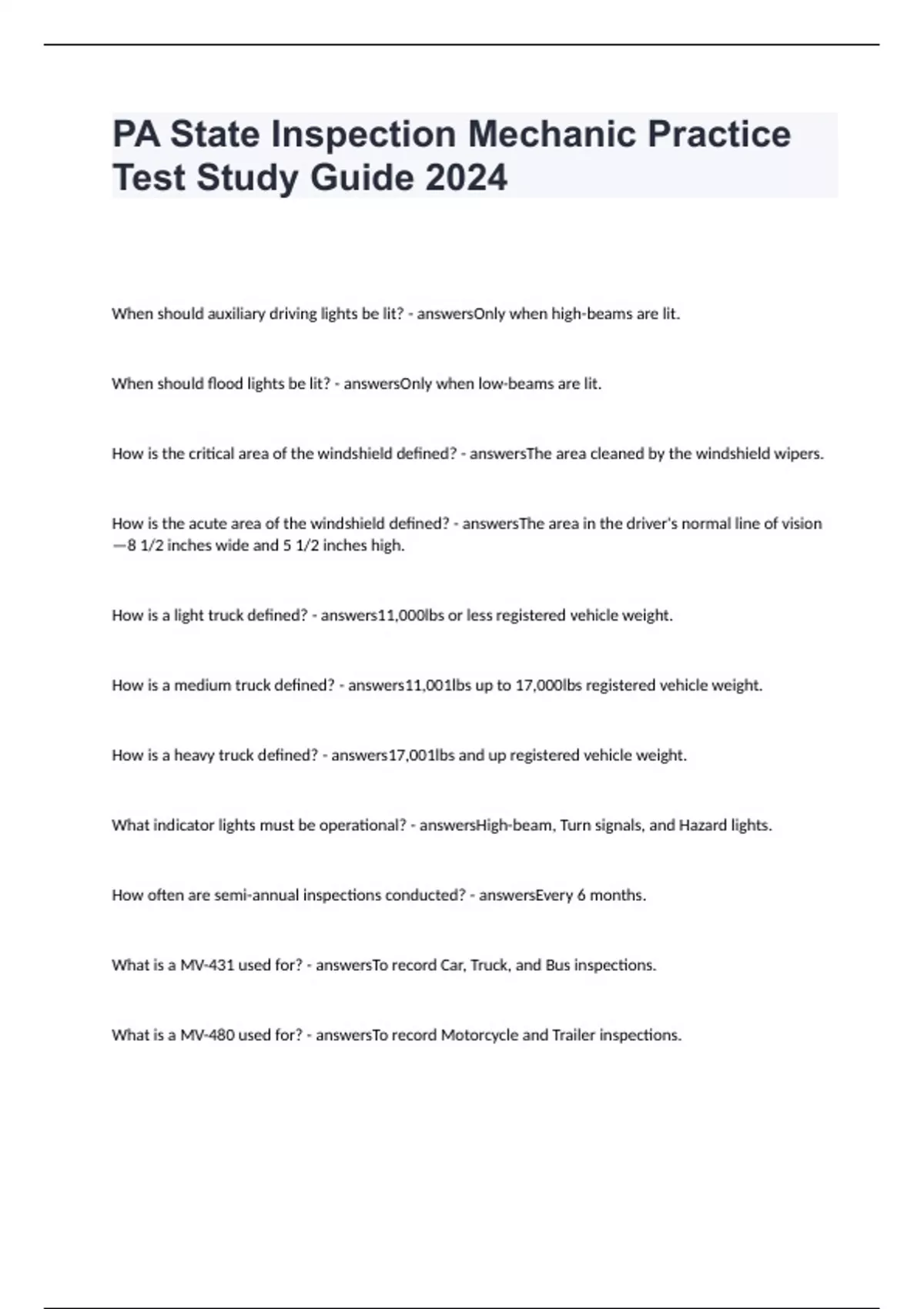 PA State Inspection Mechanic Practice Test Study Guide 2024

When should auxiliary driving lights be lit? - answersOnly when high-beams are lit.

When should flood lights be lit? - answersOnly when low-beams are lit.

How is the critical area of the windshield defined? - answersThe area cleaned by the windshield wipers.

How is the acute area of the windshield defined? - answersThe area in the driver's normal line of vision —8 1/2 inches wide and 5 1/2 inches high.

How is a light truck defined? - answers11,000lbs or less registered vehicle weight.

How is a medium truck defined? - answers11,001lbs up to 17,000lbs registered vehicle weight.

How is a heavy truck defined? - answers17,001lbs and up registered vehicle weight.

What indicator lights must be operational? - answersHigh-beam, Turn signals, and Hazard lights.

How often are semi-annual inspections conducted? - answersEvery 6 months.

What is a MV-431 used for? - answersTo record Car, Truck, and Bus inspections.

What is a MV-480 used for? - answersTo record Motorcycle and Trailer inspections.